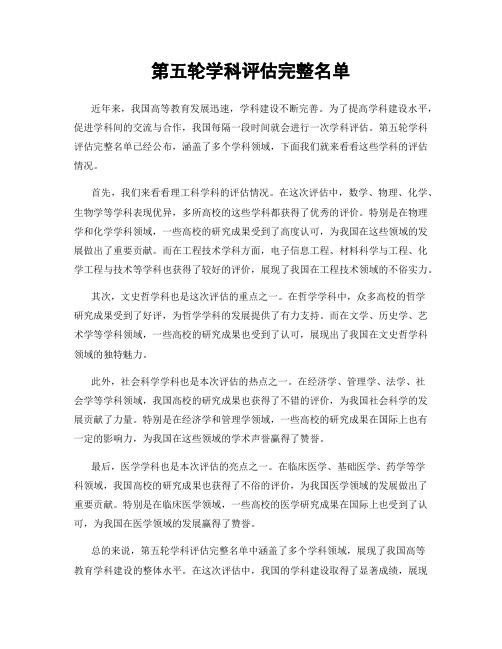 第五轮学科评估完整名单

近年来，我国高等教育发展迅速，学科建设不断完善。为了提高学科建设水平，促进学科间的交流与合作，我国每隔一段时间就会进行一次学科评估。第五轮学科评估完整名单已经公布，涵盖了多个学科领域，下面我们就来看看这些学科的评估情况。

首先，我们来看看理工科学科的评估情况。在这次评估中，数学、物理、化学、生物学等学科表现优异，多所高校的这些学科都获得了优秀的评价。特别是在物理学和化学学科领域，一些高校的研究成果受到了高度认可，为我国在这些领域的发展做出了重要贡献。而在工程技术学科方面，电子信息工程、材料科学与工程、化学工程与技术等学科也获得了较好的评价，展现了我国在工程技术领域的不俗实力。

其次，文史哲学科也是这次评估的重点之一。在哲学学科中，众多高校的哲学研究成果受到了好评，为哲学学科的发展提供了有力支持。而在文学、历史学、艺术学等学科领域，一些高校的研究成果也受到了认可，展现出了我国在文史哲学科领域的独特魅力。

此外，社会科学学科也是本次评估的热点之一。在经济学、管理学、法学、社会学等学科领域，我国高校的研究成果也获得了不错的评价，为我国社会科学的发展贡献了力量。特别是在经济学和管理学领域，一些高校的研究成果在国际上也有一定的影响力，为我国在这些领域的学术声誉赢得了赞誉。

最后，医学学科也是本次评估的亮点之一。在临床医学、基础医学、药学等学科领域，我国高校的研究成果也获得了不俗的评价，为我国医学领域的发展做出了重要贡献。特别是在临床医学领域，一些高校的医学研究成果在国际上也受到了认可，为我国在医学领域的发展赢得了赞誉。

总的来说，第五轮学科评估完整名单中涵盖了多个学科领域，展现了我国高等教育学科建设的整体水平。在这次评估中，我国的学科建设取得了显著成绩，展现